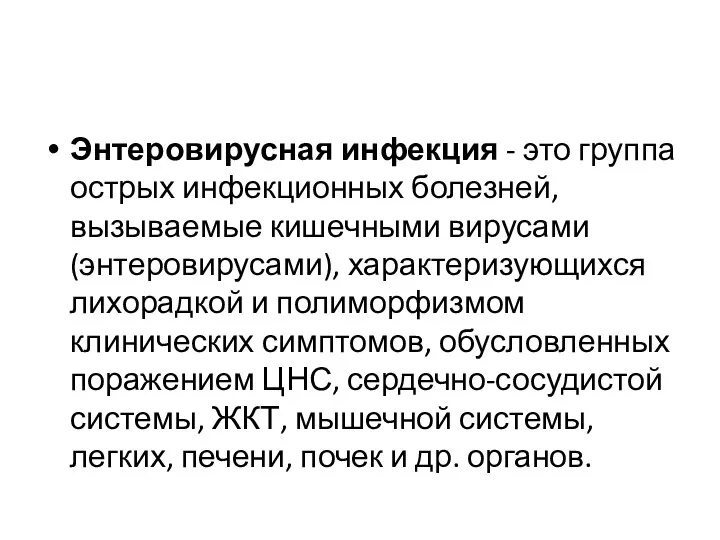 • Энтеровирусная инфекция - это группа острых инфекционных болезней, вызываемые кишечными вирусами (энтеровирусами), характеризующихся лихорадкой и полиморфизмом клинических симптомов, обусловленных поражением ЦНС, сердечно-сосудистой системы, ЖКТ, мышечной системы, легких, печени, почек и др. органов.